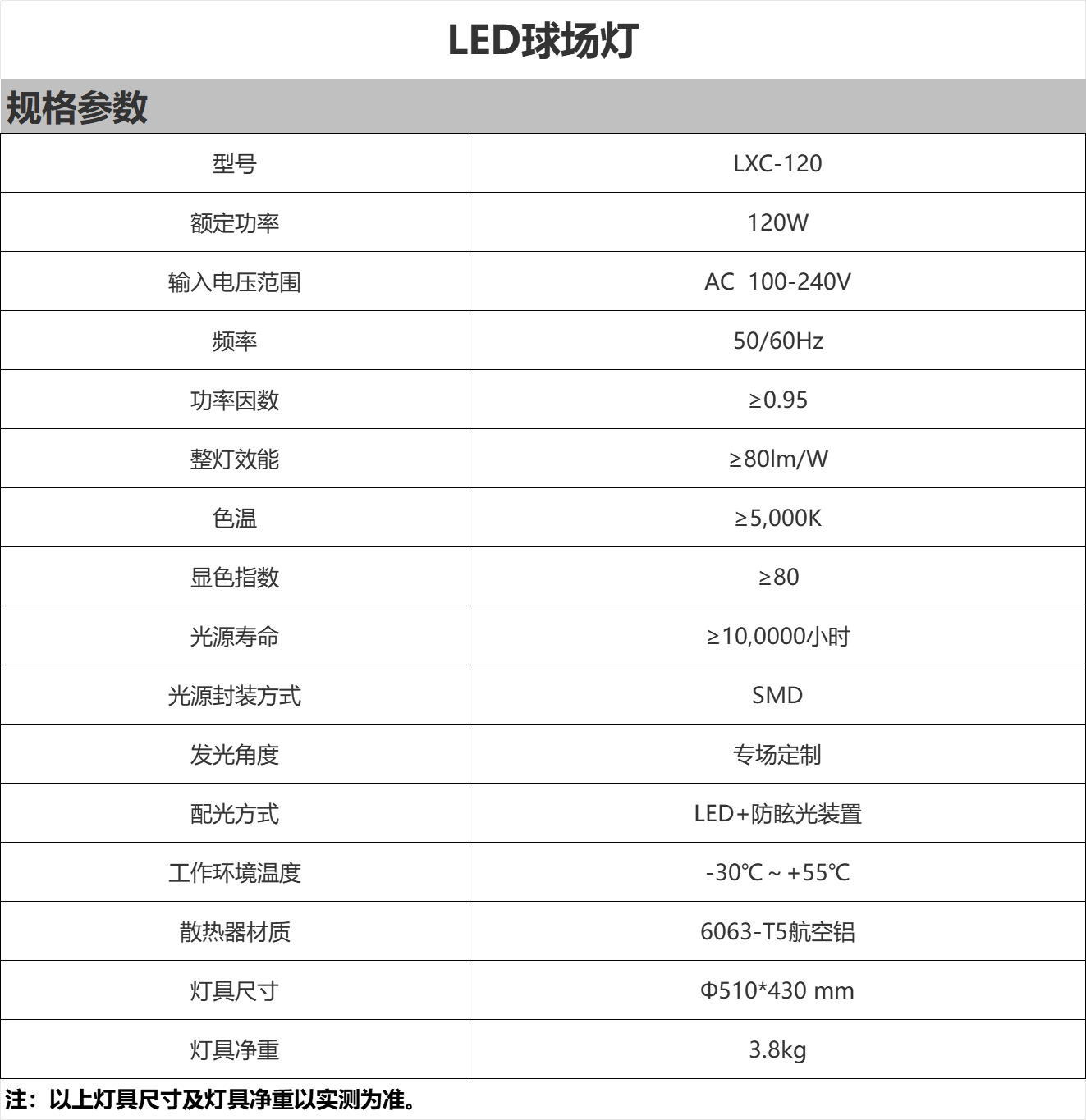 LED球场灯

规格参数

| 型号 | LXC-120 |
|---|---|
| 额定功率 | 120W |
| 输入电压范围 | AC 100-240V |
| 频率 | 50/60Hz |
| 功率因数 | ≥0.95 |
| 整灯效能 | ≥80lm/W |
| 色温 | ≥5,000K |
| 显色指数 | ≥80 |
| 光源寿命 | ≥10,0000小时 |
| 光源封装方式 | SMD |
| 发光角度 | 专场定制 |
| 配光方式 | LED+防眩光装置 |
| 工作环境温度 | -30℃～+55℃ |
| 散热器材质 | 6063-T5航空铝 |
| 灯具尺寸 | Φ510*430 mm |
| 灯具净重 | 3.8kg |

注：以上灯具尺寸及灯具净重以实测为准。